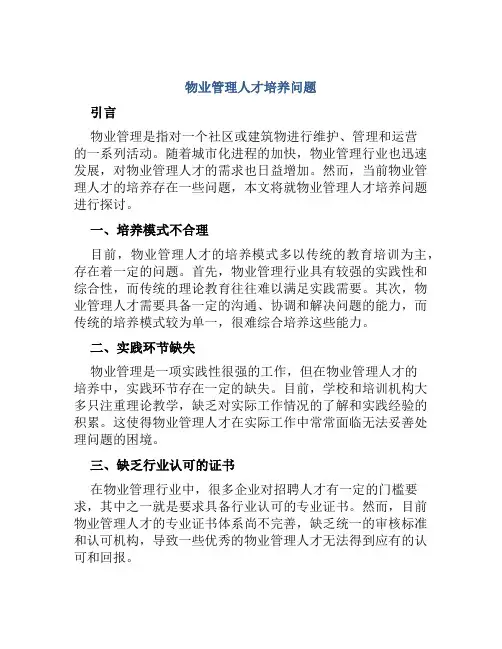 物业管理人才培养问题

引言

物业管理是指对一个社区或建筑物进行维护、管理和运营的一系列活动。随着城市化进程的加快，物业管理行业也迅速发展，对物业管理人才的需求也日益增加。然而，当前物业管理人才的培养存在一些问题，本文将就物业管理人才培养问题进行探讨。

一、培养模式不合理

目前，物业管理人才的培养模式多以传统的教育培训为主，存在着一定的问题。首先，物业管理行业具有较强的实践性和综合性，而传统的理论教育往往难以满足实践需要。其次，物业管理人才需要具备一定的沟通、协调和解决问题的能力，而传统的培养模式较为单一，很难综合培养这些能力。

二、实践环节缺失

物业管理是一项实践性很强的工作，但在物业管理人才的培养中，实践环节存在一定的缺失。目前，学校和培训机构大多只注重理论教学，缺乏对实际工作情况的了解和实践经验的积累。这使得物业管理人才在实际工作中常常面临无法妥善处理问题的困境。

三、缺乏行业认可的证书

在物业管理行业中，很多企业对招聘人才有一定的门槛要求，其中之一就是要求具备行业认可的专业证书。然而，目前物业管理人才的专业证书体系尚不完善，缺乏统一的审核标准和认可机构，导致一些优秀的物业管理人才无法得到应有的认可和回报。